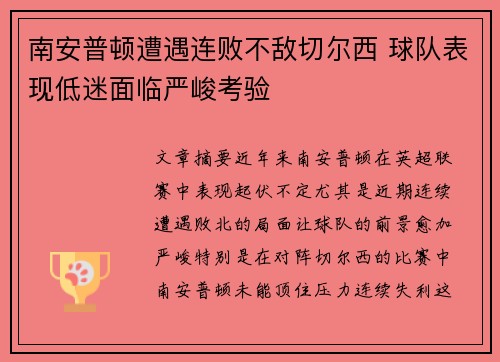 南安普顿遭遇连败不敌切尔西 球队表现低迷面临严峻考验

文章摘要近年来南安普顿在英超联赛中表现起伏不定尤其是近期连续遭遇败北的局面让球队的前景愈加严峻特别是在对阵切尔西的比赛中南安普顿未能顶住压力连续失利这